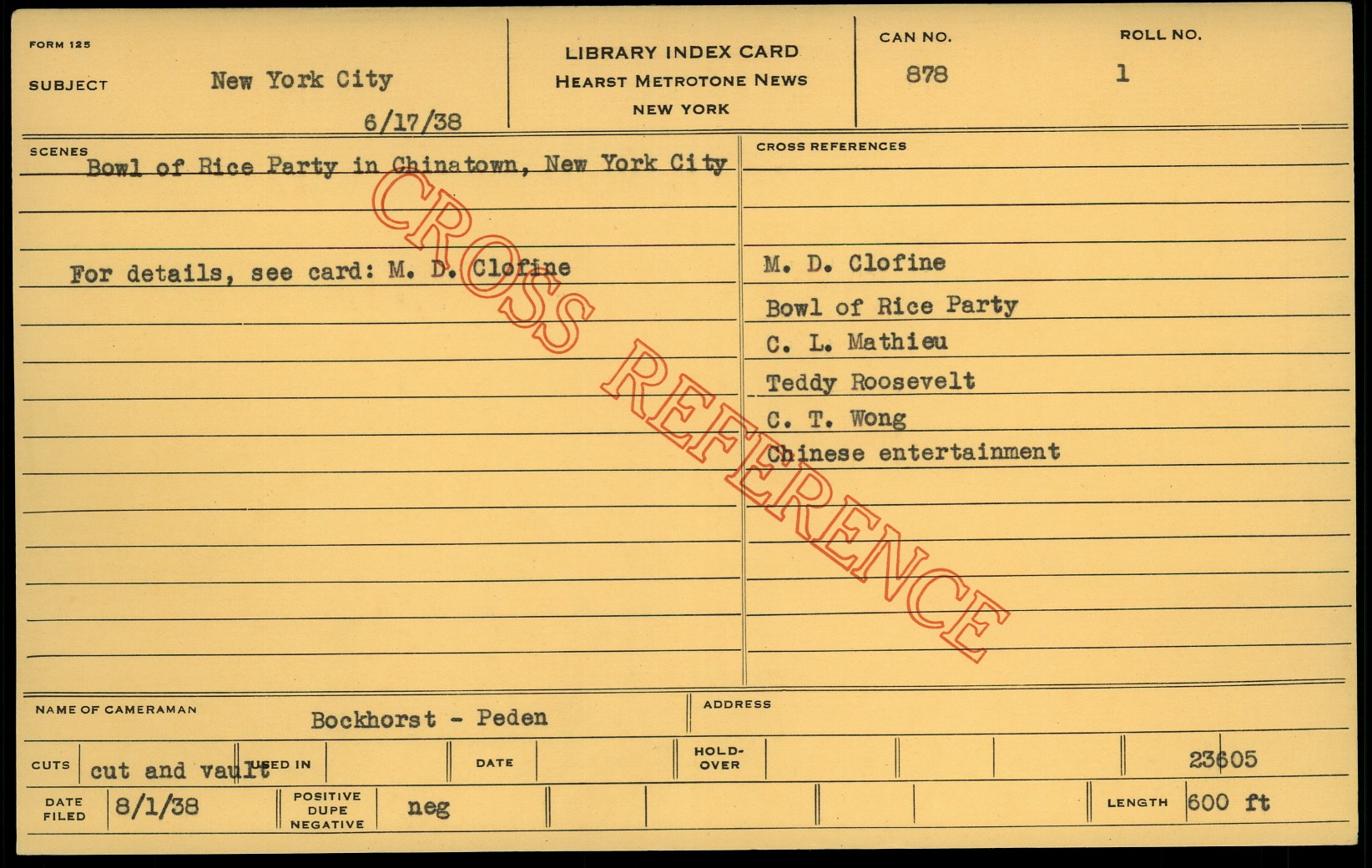 FORM 125

SUBJECT New York City

6/17/38

LIBRARY INDEX CARD
HEARST METROTONE NEWS
NEW YORK

CAN NO.
878

ROLL NO.
1

SCENES
Bowl of Rice Party in Chinatown, New York City

For details, see card: M. D. Clofine

CROSS REFERENCES

M. D. Clofine
Bowl of Rice Party
C. L. Mathieu
Teddy Roosevelt
C. T. Wong
Chinese entertainment

NAME OF CAMERAMAN Bockhorst - Peden

ADDRESS

CUTS cut and vault

USED IN

DATE

HOLD-OVER

23605

DATE FILED 8/1/38

POSITIVE DUPE NEGATIVE neg

LENGTH 600 ft

CROSS REFERENCE